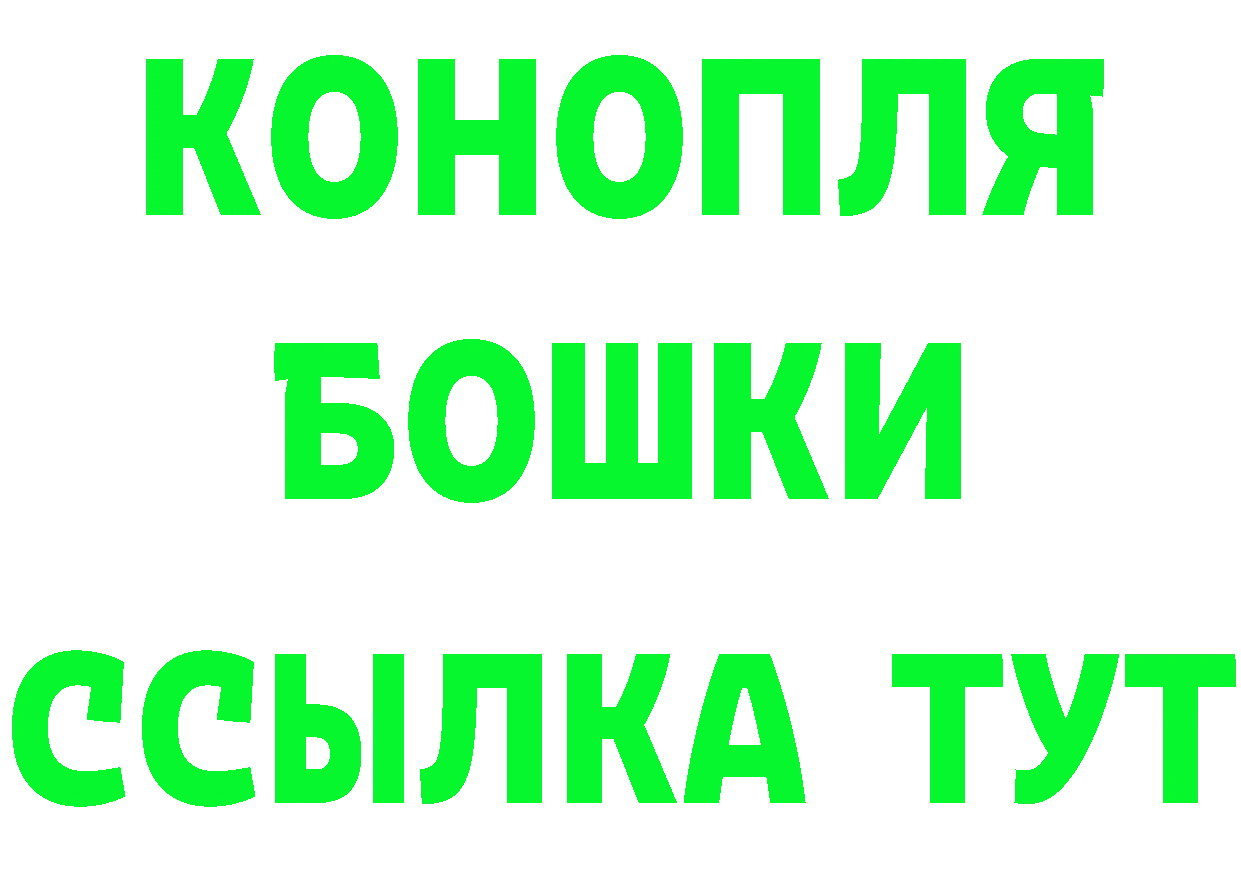 КОНОПЛЯ
БОШКИ
ССЫЛКА ТУТ